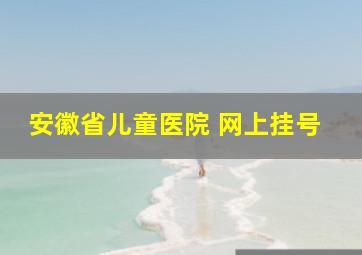 安徽省儿童医院 网上挂号